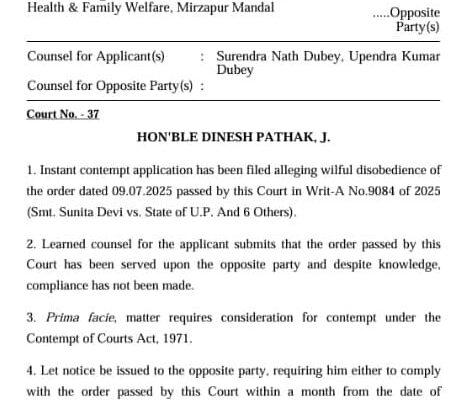 Health & Family Welfare, Mirzapur Mandal

.....Opposite Party(s)

Counsel for Applicant(s) : Surendra Nath Dubey, Upendra Kumar Dubey

Counsel for Opposite Party(s) :

Court No. - 37

HON'BLE DINESH PATHAK, J.

1. Instant contempt application has been filed alleging wilful disobedience of the order dated 09.07.2025 passed by this Court in Writ-A No.9084 of 2025 (Smt. Sunita Devi vs. State of U.P. And 6 Others).

2. Learned counsel for the applicant submits that the order passed by this Court has been served upon the opposite party and despite knowledge, compliance has not been made.

3. Prima facie, matter requires consideration for contempt under the Contempt of Courts Act, 1971.

4. Let notice be issued to the opposite party, requiring him either to comply with the order passed by this Court within a month from the date of